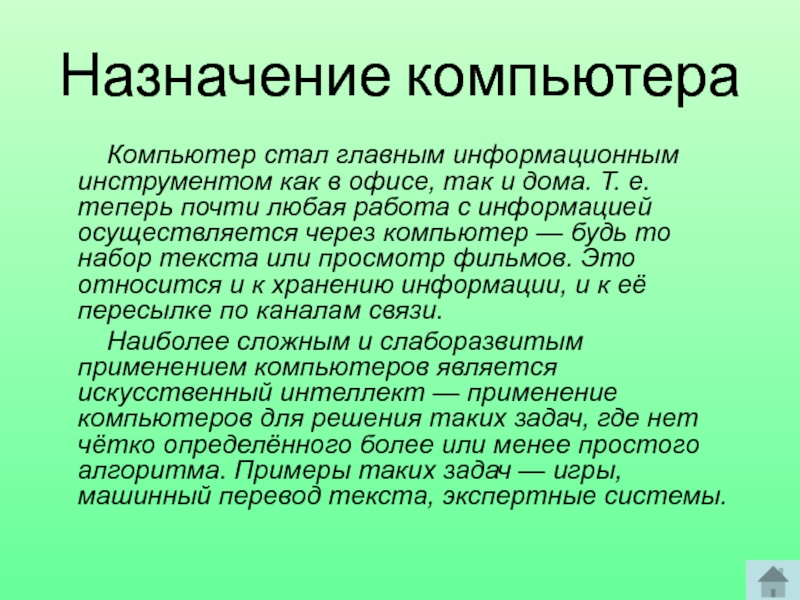 Назначение компьютера

Компьютер стал главным информационным инструментом как в офисе, так и дома. Т. е. теперь почти любая работа с информацией осуществляется через компьютер — будь то набор текста или просмотр фильмов. Это относится и к хранению информации, и к её пересылке по каналам связи.

Наиболее сложным и слаборазвитым применением компьютеров является искусственный интеллект — применение компьютеров для решения таких задач, где нет чётко определённого более или менее простого алгоритма. Примеры таких задач — игры, машинный перевод текста, экспертные системы.